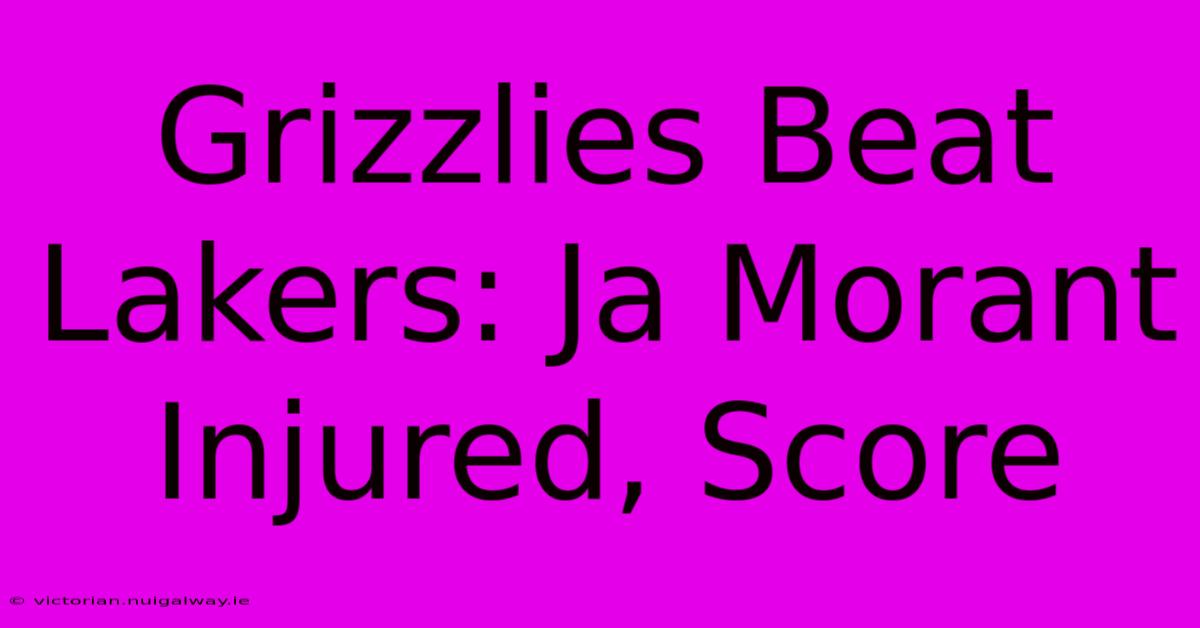 Grizzlies Beat Lakers: Ja Morant Injured, Score

© victorian.nuigalway.ie